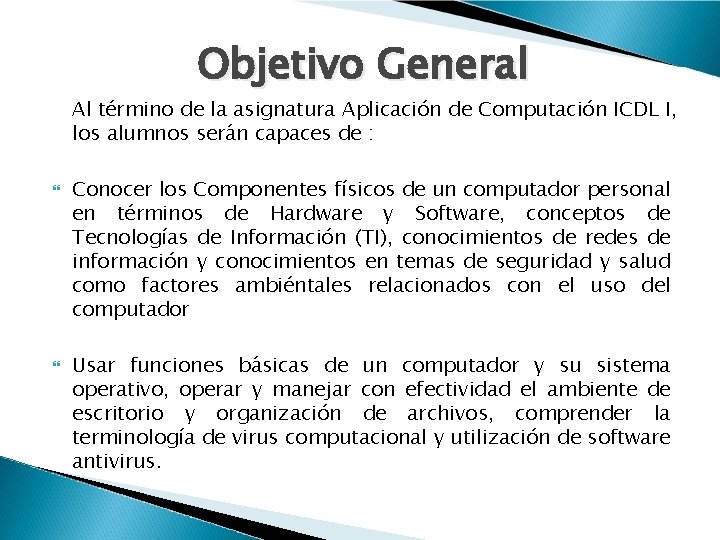 Objetivo General

Al término de la asignatura Aplicación de Computación ICDL I, los alumnos serán capaces de :

Conocer los Componentes físicos de un computador personal en términos de Hardware y Software, conceptos de Tecnologías de Información (TI), conocimientos de redes de información y conocimientos en temas de seguridad y salud como factores ambiéntales relacionados con el uso del computador

Usar funciones básicas de un computador y su sistema operativo, operar y manejar con efectividad el ambiente de escritorio y organización de archivos, comprender la terminología de virus computacional y utilización de software antivirus.